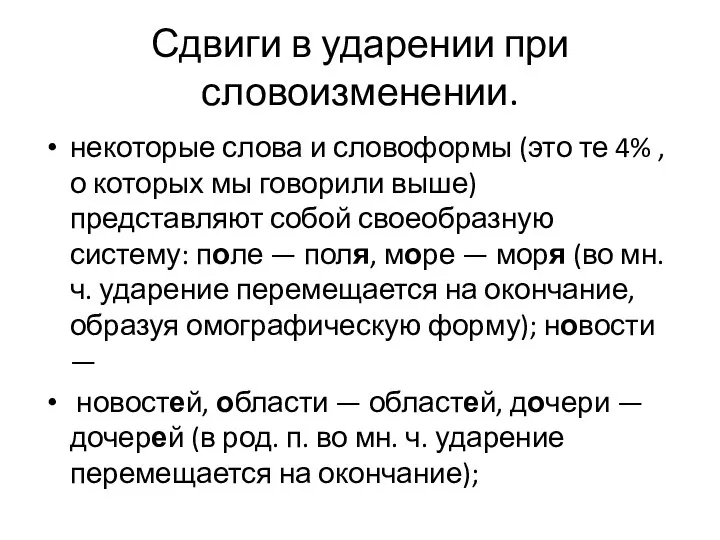 Сдвиги в ударении при словоизменении.

• некоторые слова и словоформы (это те 4% , о которых мы говорили выше) представляют собой своеобразную систему: поле — поля, море — моря (во мн. ч. ударение перемещается на окончание, образуя омографическую форму); новости —

• новостей, области — областей, дочери — дочерей (в род. п. во мн. ч. ударение перемещается на окончание);